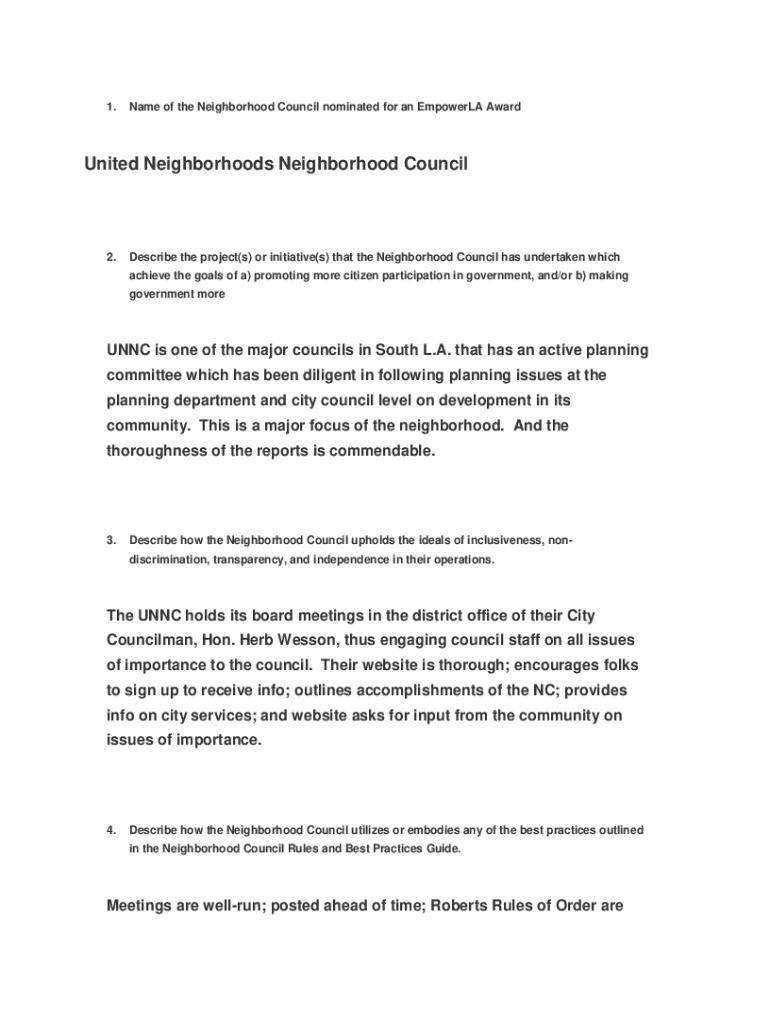 1. Name of the Neighborhood Council nominated for an EmpowerLA Award

United Neighborhoods Neighborhood Council

2. Describe the project(s) or initiative(s) that the Neighborhood Council has undertaken which achieve the goals of a) promoting more citizen participation in government, and/or b) making government more

UNNC is one of the major councils in South L.A. that has an active planning committee which has been diligent in following planning issues at the planning department and city council level on development in its community. This is a major focus of the neighborhood. And the thoroughness of the reports is commendable.

3. Describe how the Neighborhood Council upholds the ideals of inclusiveness, non-discrimination, transparency, and independence in their operations.

The UNNC holds its board meetings in the district office of their City Councilman, Hon. Herb Wesson, thus engaging council staff on all issues of importance to the council. Their website is thorough; encourages folks to sign up to receive info; outlines accomplishments of the NC; provides info on city services; and website asks for input from the community on issues of importance.

4. Describe how the Neighborhood Council utilizes or embodies any of the best practices outlined in the Neighborhood Council Rules and Best Practices Guide.

Meetings are well-run; posted ahead of time; Roberts Rules of Order are